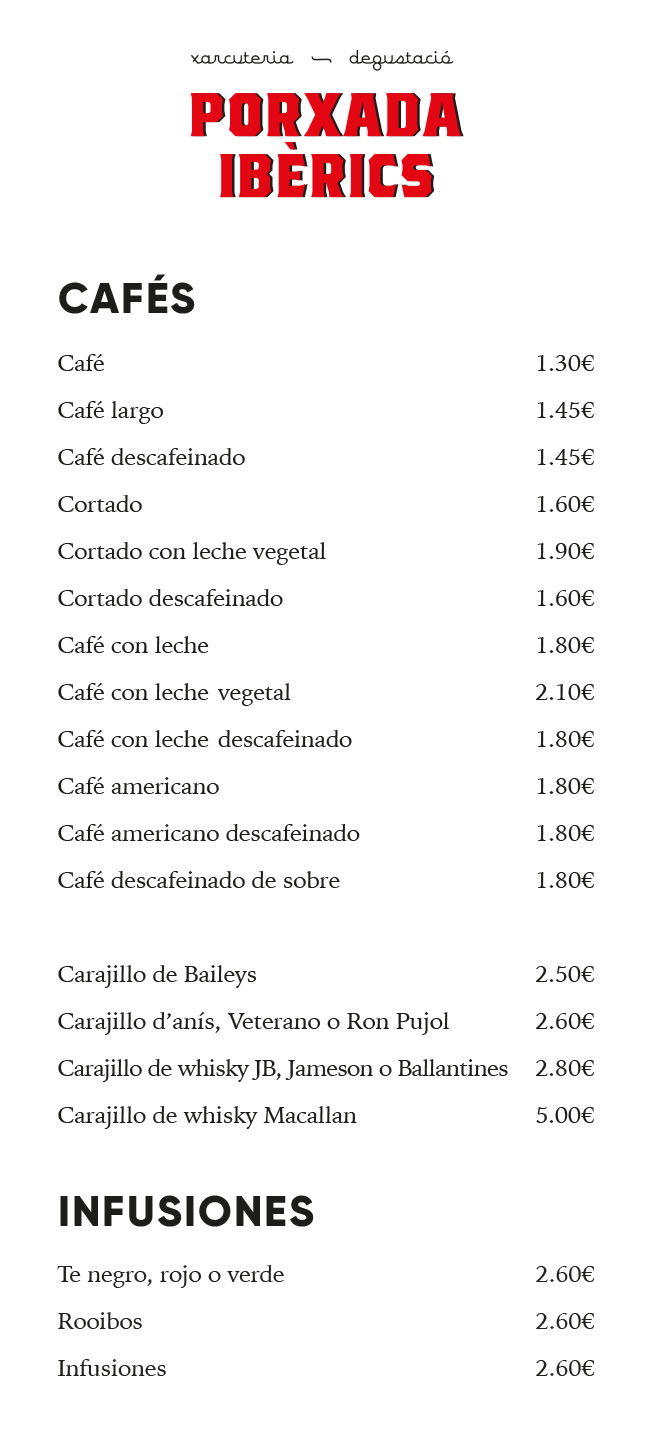 xarcuteria — degustació

PORXADA IBÈRICS

CAFÉS

| | |
|---|---|
| Café | 1.30€ |
| Café largo | 1.45€ |
| Café descafeinado | 1.45€ |
| Cortado | 1.60€ |
| Cortado con leche vegetal | 1.90€ |
| Cortado descafeinado | 1.60€ |
| Café con leche | 1.80€ |
| Café con leche vegetal | 2.10€ |
| Café con leche descafeinado | 1.80€ |
| Café americano | 1.80€ |
| Café americano descafeinado | 1.80€ |
| Café descafeinado de sobre | 1.80€ |

| | |
|---|---|
| Carajillo de Baileys | 2.50€ |
| Carajillo d'anís, Veterano o Ron Pujol | 2.60€ |
| Carajillo de whisky JB, Jameson o Ballantines | 2.80€ |
| Carajillo de whisky Macallan | 5.00€ |

INFUSIONES

| | |
|---|---|
| Te negro, rojo o verde | 2.60€ |
| Rooibos | 2.60€ |
| Infusiones | 2.60€ |